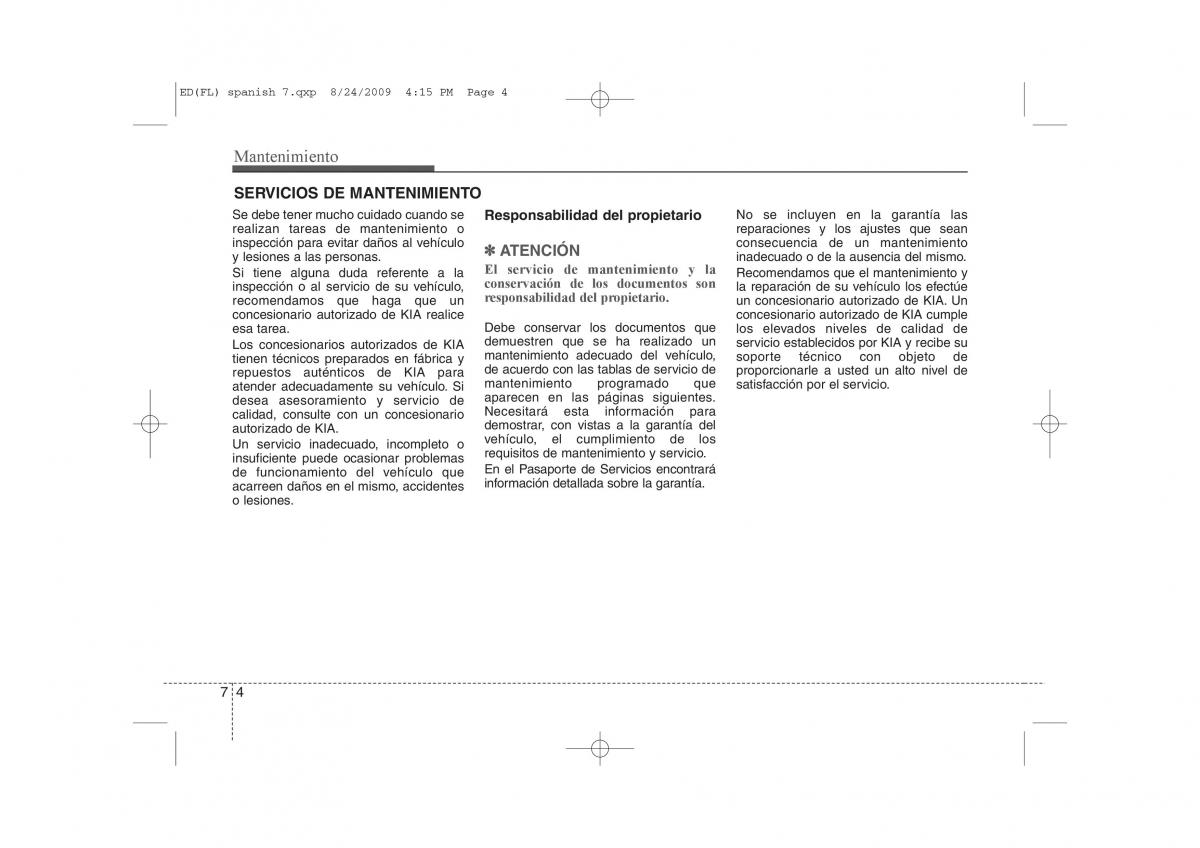 ED(FL) spanish 7.qxp 8/24/2009 4:15 PM Page 4

Mantenimiento

SERVICIOS DE MANTENIMIENTO

Se debe tener mucho cuidado cuando se realizan tareas de mantenimiento o inspección para evitar daños al vehículo y lesiones a las personas.

Si tiene alguna duda referente a la inspección o al servicio de su vehículo, recomendamos que haga que un concesionario autorizado de KIA realice esa tarea.

Los concesionarios autorizados de KIA tienen técnicos preparados en fábrica y repuestos auténticos de KIA para atender adecuadamente su vehículo. Si desea asesoramiento y servicio de calidad, consulte con un concesionario autorizado de KIA.

Un servicio inadecuado, incompleto o insuficiente puede ocasionar problemas de funcionamiento del vehículo que acarreen daños en el mismo, accidentes o lesiones.

Responsabilidad del propietario

✽ ATENCIÓN

El servicio de mantenimiento y la conservación de los documentos son responsabilidad del propietario.

Debe conservar los documentos que demuestren que se ha realizado un mantenimiento adecuado del vehículo, de acuerdo con las tablas de servicio de mantenimiento programado que aparecen en las páginas siguientes. Necesitará esta información para demostrar, con vistas a la garantía del vehículo, el cumplimiento de los requisitos de mantenimiento y servicio.

En el Pasaporte de Servicios encontrará información detallada sobre la garantía.

No se incluyen en la garantía las reparaciones y los ajustes que sean consecuencia de un mantenimiento inadecuado o de la ausencia del mismo.

Recomendamos que el mantenimiento y la reparación de su vehículo los efectúe un concesionario autorizado de KIA. Un concesionario autorizado de KIA cumple los elevados niveles de calidad de servicio establecidos por KIA y recibe su soporte técnico con objeto de proporcionarle a usted un alto nivel de satisfacción por el servicio.

7 4